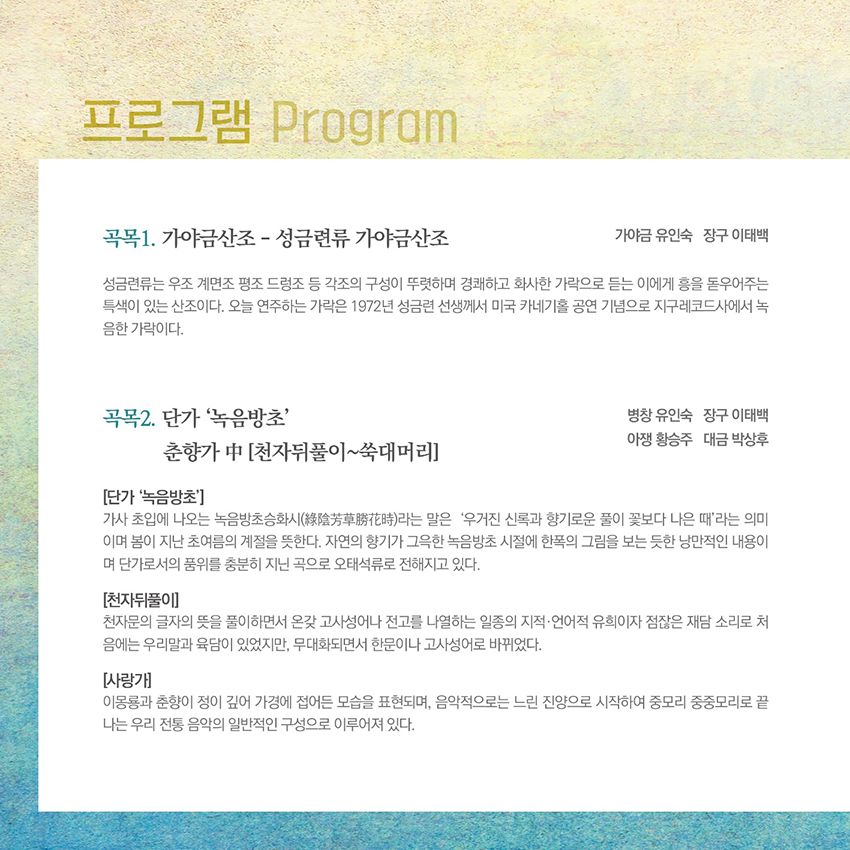 프로그램 Program

곡목1. 가야금산조 - 성금련류 가야금산조

가야금 유인숙 장구 이태백

성금련류는 우조 계면조 평조 드렁조 등 각조의 구성이 뚜렷하며 경쾌하고 화사한 가락으로 듣는 이에게 흥을 돋우어주는 특색이 있는 산조이다. 오늘 연주하는 가락은 1972년 성금련 선생께서 미국 카네기홀 공연 기념으로 지구레코드사에서 녹음한 가락이다.

곡목2. 단가 '녹음방초'
춘향가 中 [천자뒤풀이~쑥대머리]

병창 유인숙 장구 이태백
아쟁 황승주 대금 박상후

[단가 '녹음방초']
가사 초입에 나오는 녹음방초승화시(綠陰芳草勝花時)라는 말은 '우거진 신록과 향기로운 풀이 꽃보다 나은 때'라는 의미이며 봄이 지난 초여름의 계절을 뜻한다. 자연의 향기가 그윽한 녹음방초 시절에 한폭의 그림을 보는 듯한 낭만적인 내용이며 단가로서의 품위를 충분히 지닌 곡으로 오태석류로 전해지고 있다.

[천자뒤풀이]
천자문의 글자의 뜻을 풀이하면서 온갖 고사성어나 전고를 나열하는 일종의 지적·언어적 유희이자 점잖은 재담 소리로 처음에는 우리말과 육담이 있었지만, 무대화되면서 한문이나 고사성어로 바뀌었다.

[사랑가]
이몽룡과 춘향이 정이 깊어 가경에 접어든 모습을 표현되며, 음악적으로는 느린 진양으로 시작하여 중모리 중중모리로 끝나는 우리 전통 음악의 일반적인 구성으로 이루어져 있다.